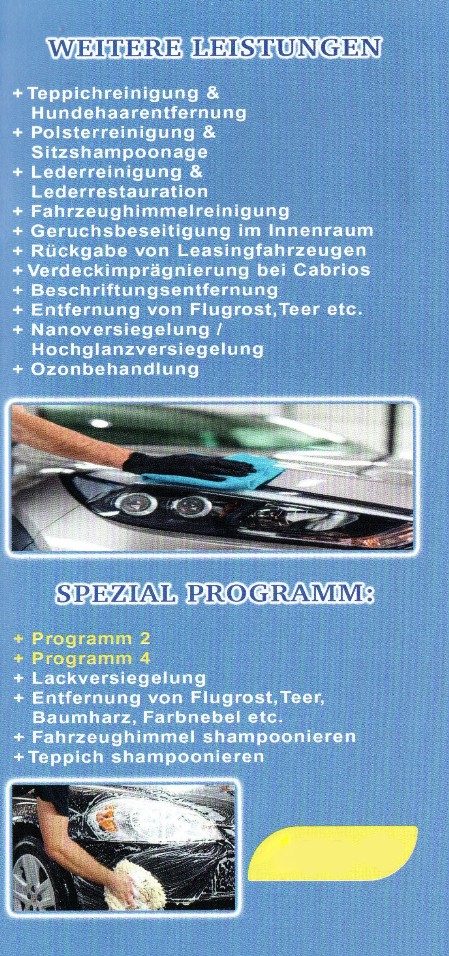 WEITERE LEISTUNGEN

+ Teppichreinigung & Hundehaarentfernung
+ Polsterreinigung & Sitzshampoonage
+ Lederreinigung & Lederrestauration
+ Fahrzeughimmelreinigung
+ Geruchsbeseitigung im Innenraum
+ Rückgabe von Leasingfahrzeugen
+ Verdeckimprägnierung bei Cabrios
+ Beschriftungsentfernung
+ Entfernung von Flugrost,Teer etc.
+ Nanoversiegelung / Hochglanzversiegelung
+ Ozonbehandlung

SPEZIAL PROGRAMM:

+ Programm 2
+ Programm 4
+ Lackversiegelung
+ Entfernung von Flugrost,Teer, Baumharz, Farbnebel etc.
+ Fahrzeughimmel shampoonieren
+ Teppich shampoonieren